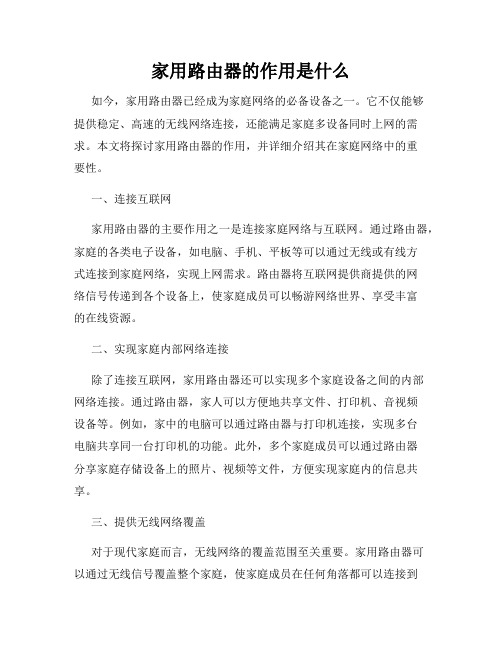 家用路由器的作用是什么

如今，家用路由器已经成为家庭网络的必备设备之一。它不仅能够提供稳定、高速的无线网络连接，还能满足家庭多设备同时上网的需求。本文将探讨家用路由器的作用，并详细介绍其在家庭网络中的重要性。

一、连接互联网

家用路由器的主要作用之一是连接家庭网络与互联网。通过路由器，家庭的各类电子设备，如电脑、手机、平板等可以通过无线或有线方式连接到家庭网络，实现上网需求。路由器将互联网提供商提供的网络信号传递到各个设备上，使家庭成员可以畅游网络世界、享受丰富的在线资源。

二、实现家庭内部网络连接

除了连接互联网，家用路由器还可以实现多个家庭设备之间的内部网络连接。通过路由器，家人可以方便地共享文件、打印机、音视频设备等。例如，家中的电脑可以通过路由器与打印机连接，实现多台电脑共享同一台打印机的功能。此外，多个家庭成员可以通过路由器分享家庭存储设备上的照片、视频等文件，方便实现家庭内的信息共享。

三、提供无线网络覆盖

对于现代家庭而言，无线网络的覆盖范围至关重要。家用路由器可以通过无线信号覆盖整个家庭，使家庭成员在任何角落都可以连接到